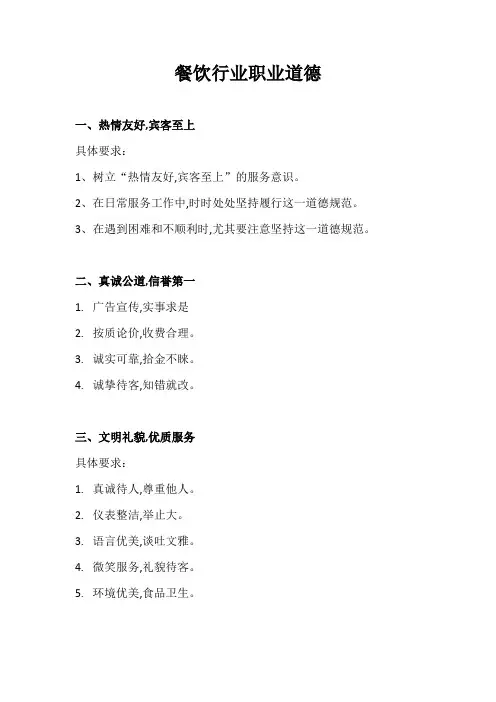 餐饮行业职业道德

一、热情友好,宾客至上

具体要求：

1、树立“热情友好,宾客至上”的服务意识。

2、在日常服务工作中,时时处处坚持履行这一道德规范。

3、在遇到困难和不顺利时,尤其要注意坚持这一道德规范。

二、真诚公道,信誉第一

1. 广告宣传,实事求是

2. 按质论价,收费合理。

3. 诚实可靠,拾金不昧。

4. 诚挚待客,知错就改。

三、文明礼貌,优质服务

具体要求：

1. 真诚待人,尊重他人。

2. 仪表整洁,举止大。

3. 语言优美,谈吐文雅。

4. 微笑服务,礼貌待客。

5. 环境优美,食品卫生。